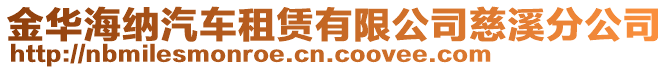 金华海纳汽车租赁有限公司慈溪分公司
http://nbmilesmonroe.cn.coovee.com